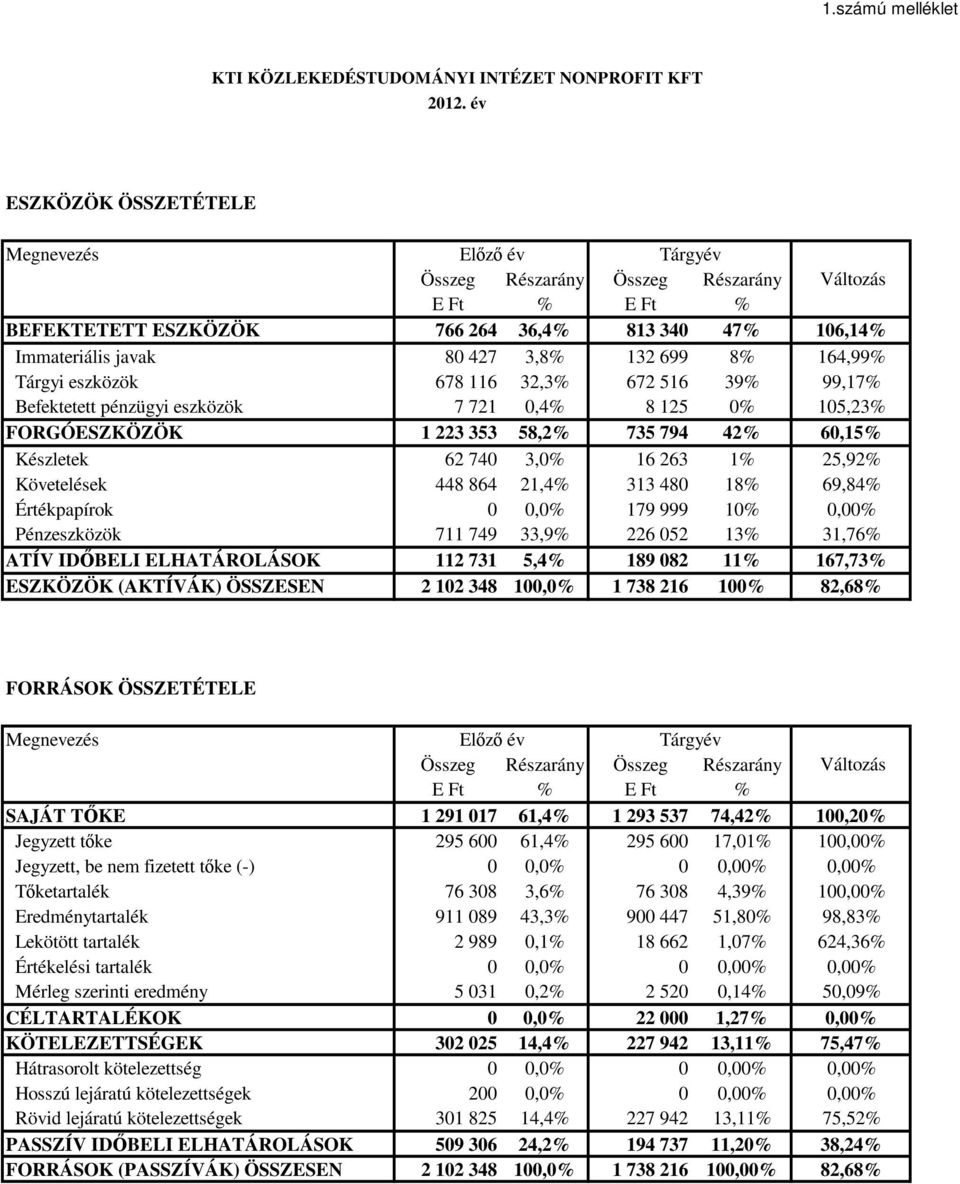 1.számú melléklet

KTI KÖZLEKEDÉSTUDOMÁNYI INTÉZET NONPROFIT KFT
2012. év

ESZKÖZÖK ÖSSZETÉTELE

| Megnevezés | Előző év Összeg E Ft | Előző év Részarány % | Tárgyév Összeg E Ft | Tárgyév Részarány % | Változás |
|---|---|---|---|---|---|
| BEFEKTETETT ESZKÖZÖK | 766 264 | 36,4% | 813 340 | 47% | 106,14% |
| Immateriális javak | 80 427 | 3,8% | 132 699 | 8% | 164,99% |
| Tárgyi eszközök | 678 116 | 32,3% | 672 516 | 39% | 99,17% |
| Befektetett pénzügyi eszközök | 7 721 | 0,4% | 8 125 | 0% | 105,23% |
| FORGÓESZKÖZÖK | 1 223 353 | 58,2% | 735 794 | 42% | 60,15% |
| Készletek | 62 740 | 3,0% | 16 263 | 1% | 25,92% |
| Követelések | 448 864 | 21,4% | 313 480 | 18% | 69,84% |
| Értékpapírok | 0 | 0,0% | 179 999 | 10% | 0,00% |
| Pénzeszközök | 711 749 | 33,9% | 226 052 | 13% | 31,76% |
| ATÍV IDŐBELI ELHATÁROLÁSOK | 112 731 | 5,4% | 189 082 | 11% | 167,73% |
| ESZKÖZÖK (AKTÍVÁK) ÖSSZESEN | 2 102 348 | 100,0% | 1 738 216 | 100% | 82,68% |

FORRÁSOK ÖSSZETÉTELE

| Megnevezés | Előző év Összeg E Ft | Előző év Részarány % | Tárgyév Összeg E Ft | Tárgyév Részarány % | Változás |
|---|---|---|---|---|---|
| SAJÁT TŐKE | 1 291 017 | 61,4% | 1 293 537 | 74,42% | 100,20% |
| Jegyzett tőke | 295 600 | 61,4% | 295 600 | 17,01% | 100,00% |
| Jegyzett, be nem fizetett tőke (-) | 0 | 0,0% | 0 | 0,00% | 0,00% |
| Tőketartalék | 76 308 | 3,6% | 76 308 | 4,39% | 100,00% |
| Eredménytartalék | 911 089 | 43,3% | 900 447 | 51,80% | 98,83% |
| Lekötött tartalék | 2 989 | 0,1% | 18 662 | 1,07% | 624,36% |
| Értékelési tartalék | 0 | 0,0% | 0 | 0,00% | 0,00% |
| Mérleg szerinti eredmény | 5 031 | 0,2% | 2 520 | 0,14% | 50,09% |
| CÉLTARTALÉKOK | 0 | 0,0% | 22 000 | 1,27% | 0,00% |
| KÖTELEZETTSÉGEK | 302 025 | 14,4% | 227 942 | 13,11% | 75,47% |
| Hátrasorolt kötelezettség | 0 | 0,0% | 0 | 0,00% | 0,00% |
| Hosszú lejáratú kötelezettségek | 200 | 0,0% | 0 | 0,00% | 0,00% |
| Rövid lejáratú kötelezettségek | 301 825 | 14,4% | 227 942 | 13,11% | 75,52% |
| PASSZÍV IDŐBELI ELHATÁROLÁSOK | 509 306 | 24,2% | 194 737 | 11,20% | 38,24% |
| FORRÁSOK (PASSZÍVÁK) ÖSSZESEN | 2 102 348 | 100,0% | 1 738 216 | 100,00% | 82,68% |